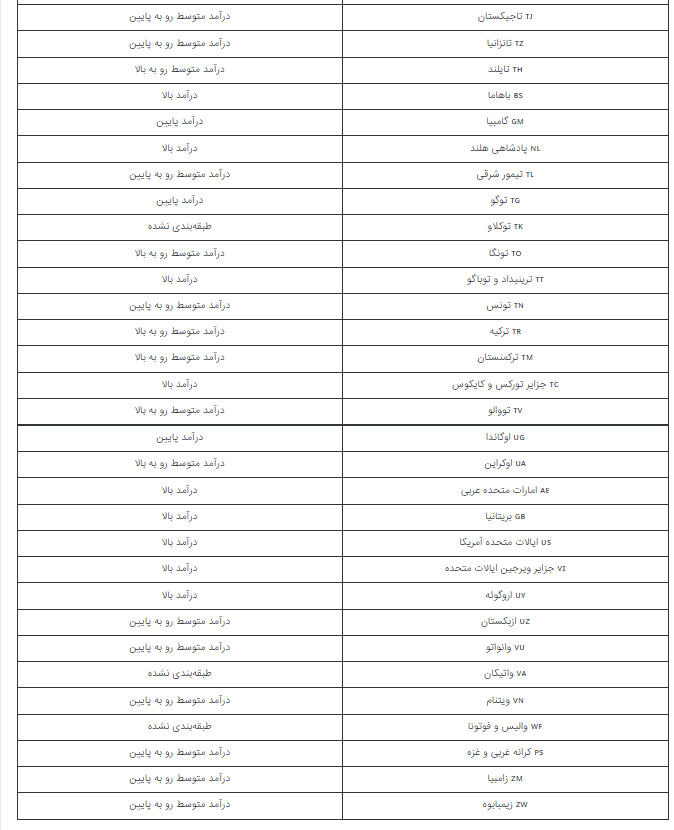 | | |
|---|---|
| TJ تاجیکستان | درآمد متوسط رو به پایین |
| TZ تانزانیا | درآمد متوسط رو به پایین |
| TH تایلند | درآمد متوسط رو به بالا |
| BS باهاما | درآمد بالا |
| GM گامبیا | درآمد پایین |
| NL پادشاهی هلند | درآمد بالا |
| TL تیمور شرقی | درآمد متوسط رو به پایین |
| TG توگو | درآمد پایین |
| TK توکلاو | طبقه‌بندی نشده |
| TO تونگا | درآمد متوسط رو به بالا |
| TT ترینیداد و توباگو | درآمد بالا |
| TN تونس | درآمد متوسط رو به پایین |
| TR ترکیه | درآمد متوسط رو به بالا |
| TM ترکمنستان | درآمد متوسط رو به بالا |
| TC جزایر تورکس و کایکوس | درآمد بالا |
| TV تووالو | درآمد متوسط رو به بالا |
| UG اوگاندا | درآمد پایین |
| UA اوکراین | درآمد متوسط رو به بالا |
| AE امارات متحده عربی | درآمد بالا |
| GB بریتانیا | درآمد بالا |
| US ایالات متحده آمریکا | درآمد بالا |
| VI جزایر ویرجین ایالات متحده | درآمد بالا |
| UY اروگوئه | درآمد بالا |
| UZ ازبکستان | درآمد متوسط رو به پایین |
| VU وانواتو | درآمد متوسط رو به پایین |
| VA واتیکان | طبقه‌بندی نشده |
| VN ویتنام | درآمد متوسط رو به پایین |
| WF والیس و فوتونا | طبقه‌بندی نشده |
| PS کرانه غربی و غزه | درآمد متوسط رو به پایین |
| ZM زامبیا | درآمد متوسط رو به پایین |
| ZW زیمبابوه | درآمد متوسط رو به پایین |